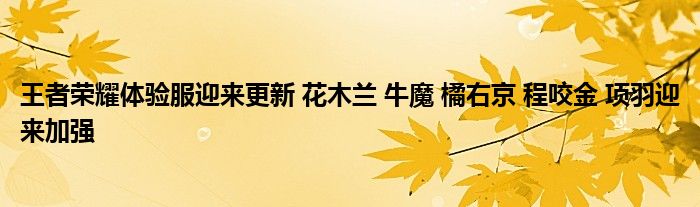 王者荣耀体验服迎来更新 花木兰 牛魔 橘右京 程咬金 项羽迎来加强